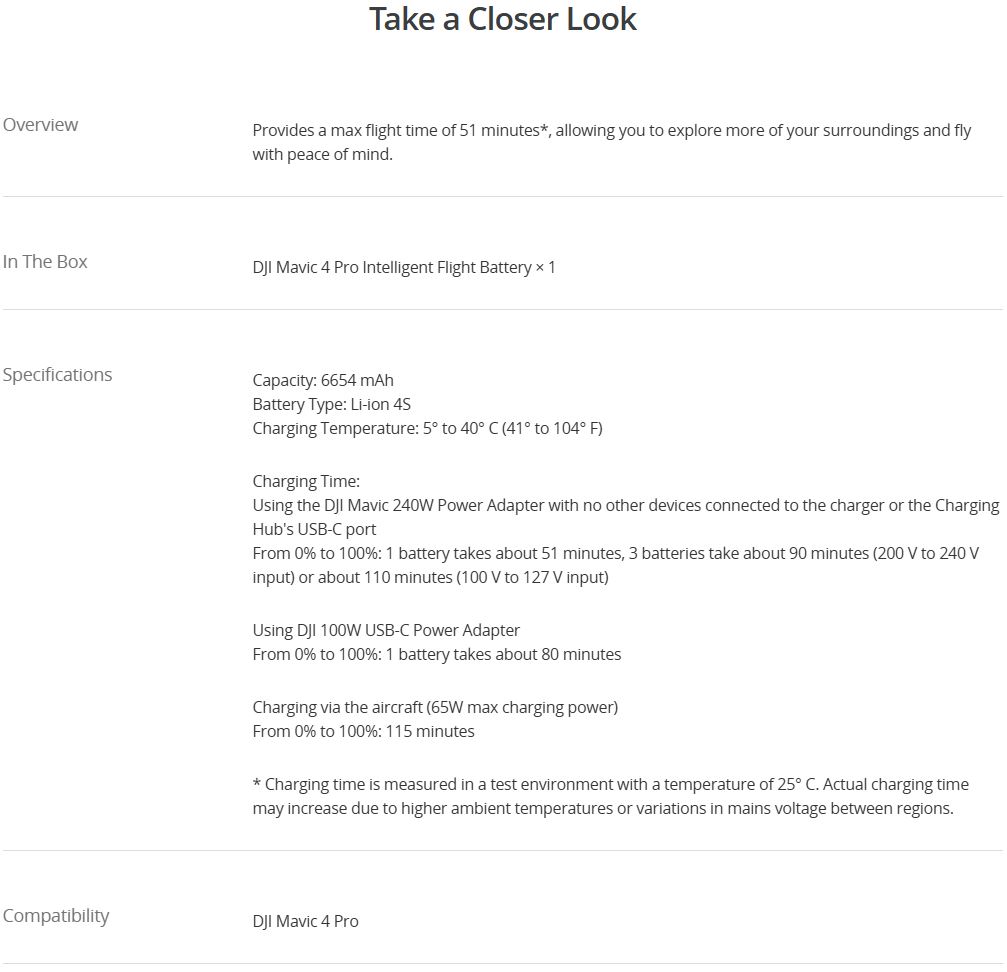 Take a Closer Look

Overview

Provides a max flight time of 51 minutes*, allowing you to explore more of your surroundings and fly with peace of mind.

In The Box

DJI Mavic 4 Pro Intelligent Flight Battery × 1

Specifications

Capacity: 6654 mAh
Battery Type: Li-ion 4S
Charging Temperature: 5° to 40° C (41° to 104° F)

Charging Time:
Using the DJI Mavic 240W Power Adapter with no other devices connected to the charger or the Charging Hub's USB-C port
From 0% to 100%: 1 battery takes about 51 minutes, 3 batteries take about 90 minutes (200 V to 240 V input) or about 110 minutes (100 V to 127 V input)

Using DJI 100W USB-C Power Adapter
From 0% to 100%: 1 battery takes about 80 minutes

Charging via the aircraft (65W max charging power)
From 0% to 100%: 115 minutes

* Charging time is measured in a test environment with a temperature of 25° C. Actual charging time may increase due to higher ambient temperatures or variations in mains voltage between regions.

Compatibility

DJI Mavic 4 Pro